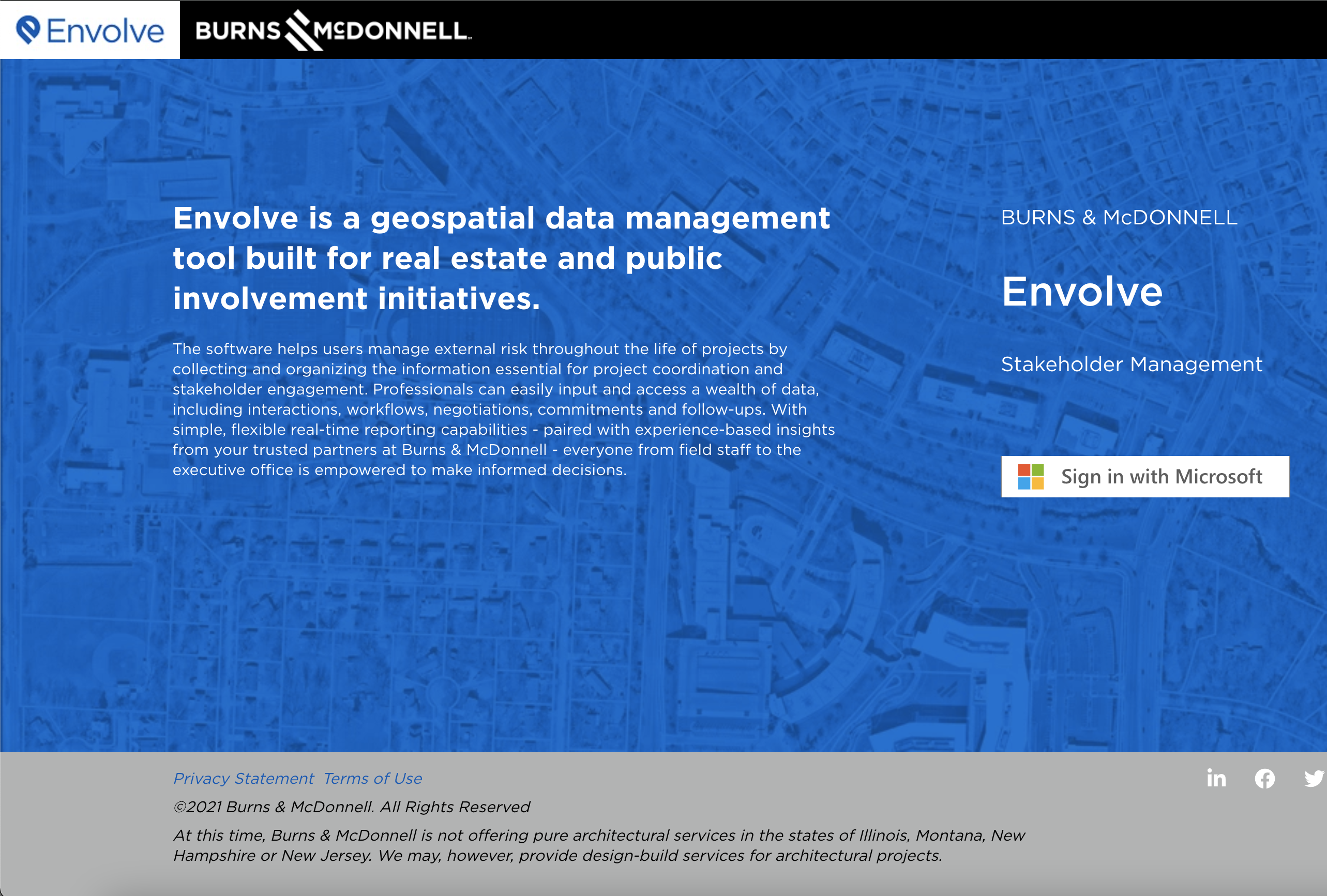 Envolve BURNS McDONNELL

Envolve is a geospatial data management tool built for real estate and public involvement initiatives.

The software helps users manage external risk throughout the life of projects by collecting and organizing the information essential for project coordination and stakeholder engagement. Professionals can easily input and access a wealth of data, including interactions, workflows, negotiations, commitments and follow-ups. With simple, flexible real-time reporting capabilities - paired with experience-based insights from your trusted partners at Burns & McDonnell - everyone from field staff to the executive office is empowered to make informed decisions.

BURNS & McDONNELL

Envolve

Stakeholder Management

Sign in with Microsoft

Privacy Statement Terms of Use

©2021 Burns & McDonnell. All Rights Reserved

At this time, Burns & McDonnell is not offering pure architectural services in the states of Illinois, Montana, New Hampshire or New Jersey. We may, however, provide design-build services for architectural projects.